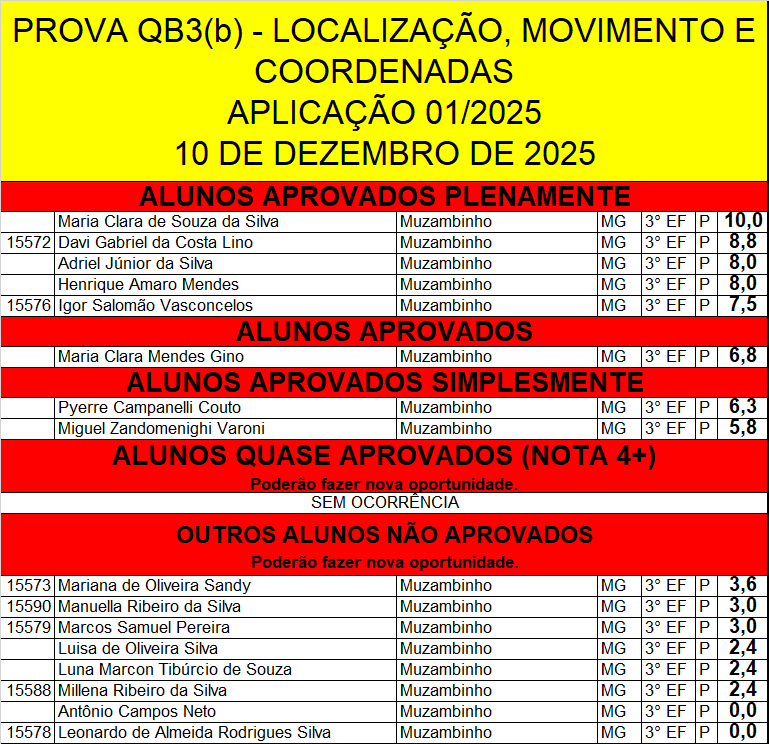 PROVA QB3(b) - LOCALIZAÇÃO, MOVIMENTO E COORDENADAS
APLICAÇÃO 01/2025
10 DE DEZEMBRO DE 2025

ALUNOS APROVADOS PLENAMENTE

| | | | | | | |
|---|---|---|---|---|---|---|
| | Maria Clara de Souza da Silva | Muzambinho | MG | 3° EF | P | 10,0 |
| 15572 | Davi Gabriel da Costa Lino | Muzambinho | MG | 3° EF | P | 8,8 |
| | Adriel Júnior da Silva | Muzambinho | MG | 3° EF | P | 8,0 |
| | Henrique Amaro Mendes | Muzambinho | MG | 3° EF | P | 8,0 |
| 15576 | Igor Salomão Vasconcelos | Muzambinho | MG | 3° EF | P | 7,5 |

ALUNOS APROVADOS

| | | | | | | |
|---|---|---|---|---|---|---|
| | Maria Clara Mendes Gino | Muzambinho | MG | 3° EF | P | 6,8 |

ALUNOS APROVADOS SIMPLESMENTE

| | | | | | | |
|---|---|---|---|---|---|---|
| | Pyerre Campanelli Couto | Muzambinho | MG | 3° EF | P | 6,3 |
| | Miguel Zandomenighi Varoni | Muzambinho | MG | 3° EF | P | 5,8 |

ALUNOS QUASE APROVADOS (NOTA 4+)
Poderão fazer nova oportunidade.
SEM OCORRÊNCIA

OUTROS ALUNOS NÃO APROVADOS
Poderão fazer nova oportunidade.

| | | | | | | |
|---|---|---|---|---|---|---|
| 15573 | Mariana de Oliveira Sandy | Muzambinho | MG | 3° EF | P | 3,6 |
| 15590 | Manuella Ribeiro da Silva | Muzambinho | MG | 3° EF | P | 3,0 |
| 15579 | Marcos Samuel Pereira | Muzambinho | MG | 3° EF | P | 3,0 |
| | Luisa de Oliveira Silva | Muzambinho | MG | 3° EF | P | 2,4 |
| | Luna Marcon Tibúrcio de Souza | Muzambinho | MG | 3° EF | P | 2,4 |
| 15588 | Millena Ribeiro da Silva | Muzambinho | MG | 3° EF | P | 2,4 |
| | Antônio Campos Neto | Muzambinho | MG | 3° EF | P | 0,0 |
| 15578 | Leonardo de Almeida Rodrigues Silva | Muzambinho | MG | 3° EF | P | 0,0 |